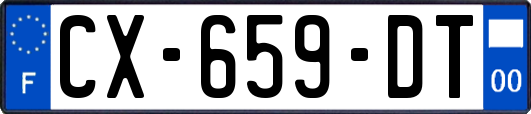 F
CX-659-DT
00